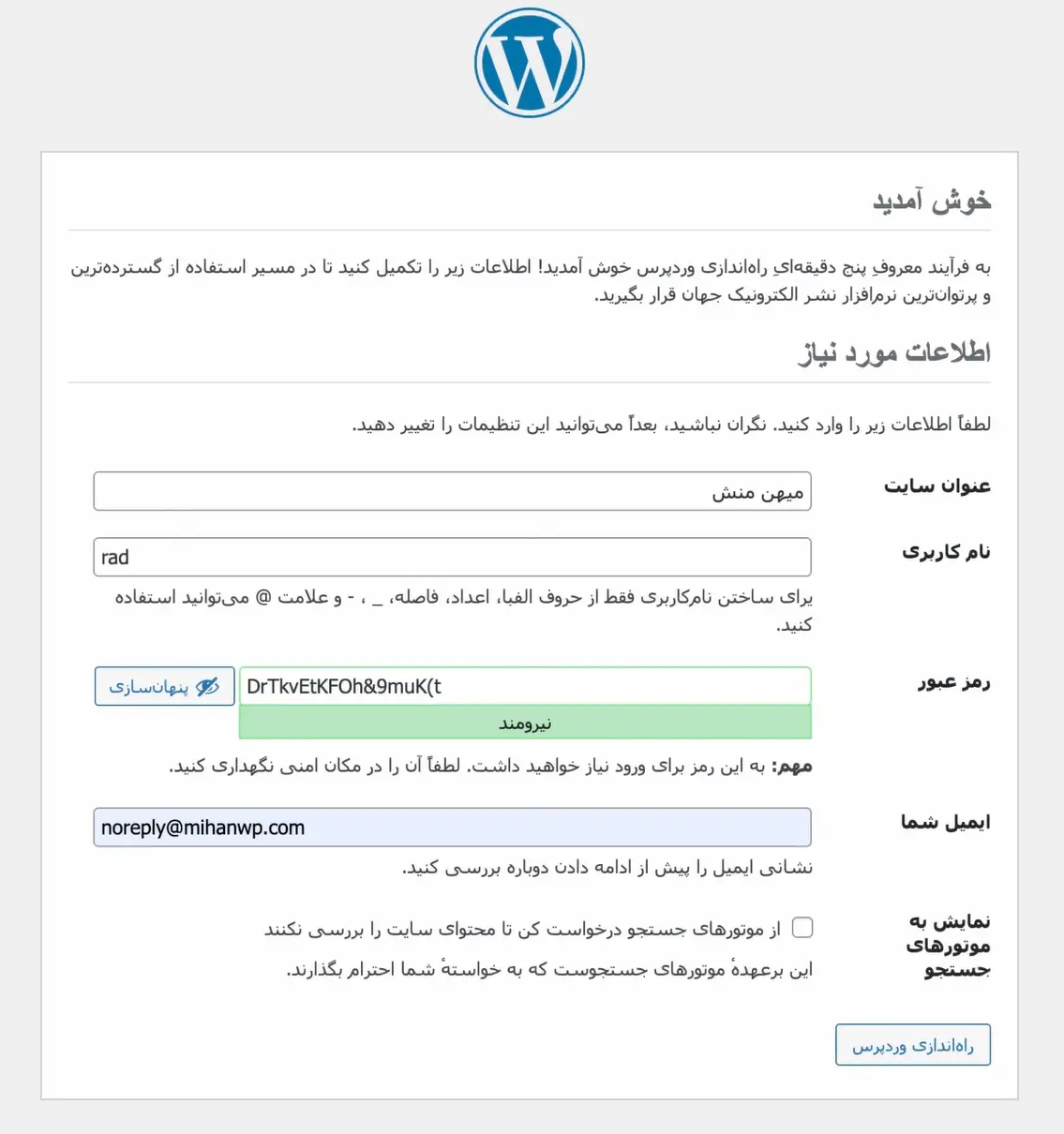 خوش آمدید

به فرآیند معروفِ پنج دقیقه‌ایِ راه‌اندازی وردپرس خوش آمدید! اطلاعات زیر را تکمیل کنید تا در مسیر استفاده از گسترده‌ترین و پرتوان‌ترین نرم‌افزار نشر الکترونیک جهان قرار بگیرید.

اطلاعات مورد نیاز

لطفاً اطلاعات زیر را وارد کنید. نگران نباشید، بعداً می‌توانید این تنظیمات را تغییر دهید.

عنوان سایت
میهن منش

نام کاربری
rad
برای ساختن نام‌کاربری فقط از حروف الفبا، اعداد، فاصله، _ ، - و علامت @ می‌توانید استفاده کنید.

رمز عبور
DrTkvEtKFOh&9muK(t
پنهان‌سازی
نیرومند
مهم: به این رمز برای ورود نیاز خواهید داشت. لطفاً آن را در مکان امنی نگهداری کنید.

ایمیل شما
noreply@mihanwp.com
نشانی ایمیل را پیش از ادامه دادن دوباره بررسی کنید.

نمایش به موتورهای جستجو
از موتورهای جستجو درخواست کن تا محتوای سایت را بررسی نکنند
این برعهدهٔ موتورهای جستجوست که به خواستهٔ شما احترام بگذارند.

راه‌اندازی وردپرس